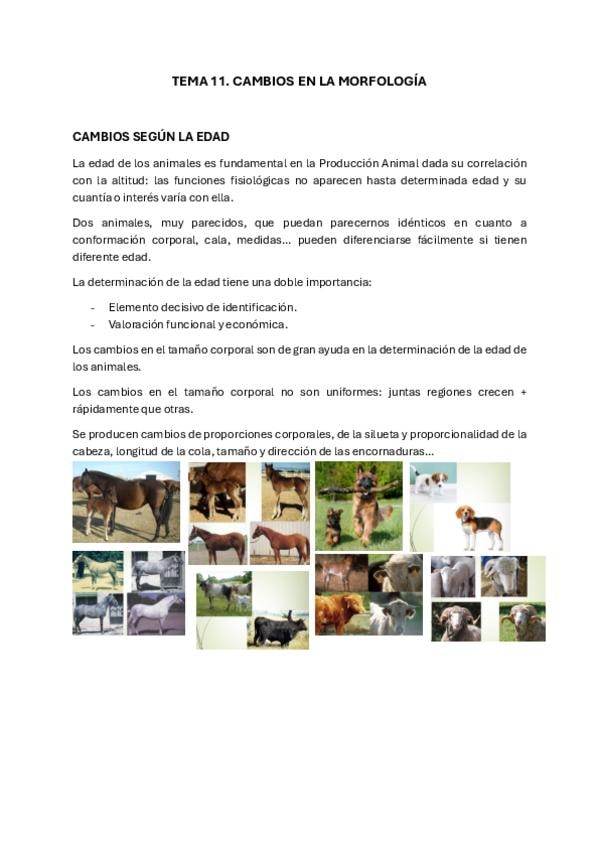 TEMA 11. CAMBIOS EN LA MORFOLOGÍA

CAMBIOS SEGÚN LA EDAD

La edad de los animales es fundamental en la Producción Animal dada su correlación con la altitud: las funciones fisiológicas no aparecen hasta determinada edad y su cuantía o interés varía con ella.

Dos animales, muy parecidos, que puedan parecernos idénticos en cuanto a conformación corporal, cala, medidas... pueden diferenciarse fácilmente si tienen diferente edad.

La determinación de la edad tiene una doble importancia:

- Elemento decisivo de identificación.
- Valoración funcional y económica.

Los cambios en el tamaño corporal son de gran ayuda en la determinación de la edad de los animales.

Los cambios en el tamaño corporal no son uniformes: juntas regiones crecen + rápidamente que otras.

Se producen cambios de proporciones corporales, de la silueta y proporcionalidad de la cabeza, longitud de la cola, tamaño y dirección de las encornaduras...